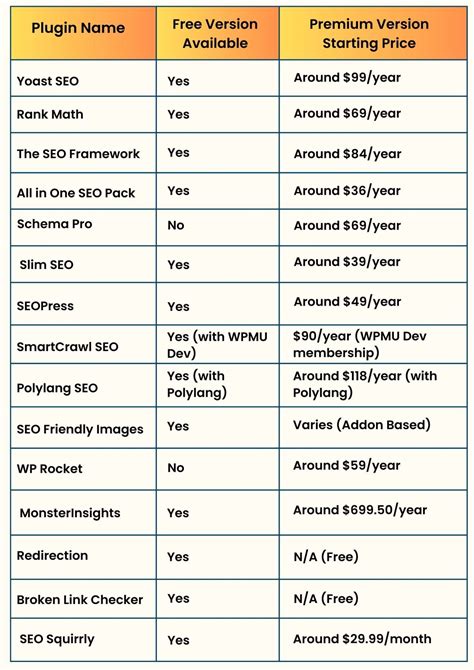 | Plugin Name | Free Version Available | Premium Version Starting Price |
|---|---|---|
| Yoast SEO | Yes | Around \$99/year |
| Rank Math | Yes | Around \$69/year |
| The SEO Framework | Yes | Around \$84/year |
| All in One SEO Pack | Yes | Around \$36/year |
| Schema Pro | No | Around \$69/year |
| Slim SEO | Yes | Around \$39/year |
| SEOPress | Yes | Around \$49/year |
| SmartCrawl SEO | Yes (with WPMU Dev) | \$90/year (WPMU Dev membership) |
| Polylang SEO | Yes (with Polylang) | Around \$118/year (with Polylang) |
| SEO Friendly Images | Yes | Varies (Addon Based) |
| WP Rocket | No | Around \$59/year |
| MonsterInsights | Yes | Around \$699.50/year |
| Redirection | Yes | N/A (Free) |
| Broken Link Checker | Yes | N/A (Free) |
| SEO Squirrly | Yes | Around \$29.99/month |